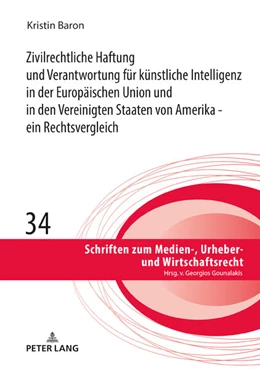 Kristin Baron

Zivilrechtliche Haftung und Verantwortung für künstliche Intelligenz in der Europäischen Union und in den Vereinigten Staaten von Amerika - ein Rechtsvergleich

34

Schriften zum Medien-, Urheber- und Wirtschaftsrecht
Hrsg. v. Georgios Gounalakis

PETER LANG